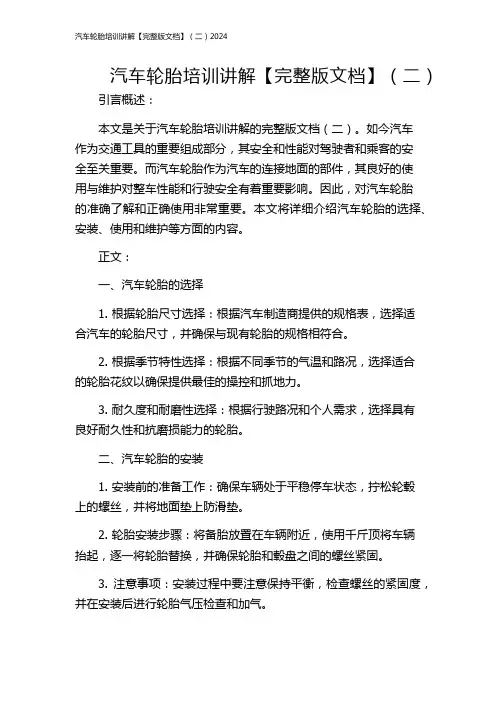 汽车轮胎培训讲解【完整版文档】（二）2024

汽车轮胎培训讲解【完整版文档】（二）

引言概述：

本文是关于汽车轮胎培训讲解的完整版文档（二）。如今汽车作为交通工具的重要组成部分，其安全和性能对驾驶者和乘客的安全至关重要。而汽车轮胎作为汽车的连接地面的部件，其良好的使用与维护对整车性能和行驶安全有着重要影响。因此，对汽车轮胎的准确了解和正确使用非常重要。本文将详细介绍汽车轮胎的选择、安装、使用和维护等方面的内容。

正文：

一、汽车轮胎的选择

1. 根据轮胎尺寸选择：根据汽车制造商提供的规格表，选择适合汽车的轮胎尺寸，并确保与现有轮胎的规格相符合。

2. 根据季节特性选择：根据不同季节的气温和路况，选择适合的轮胎花纹以确保提供最佳的操控和抓地力。

3. 耐久度和耐磨性选择：根据行驶路况和个人需求，选择具有良好耐久性和抗磨损能力的轮胎。

二、汽车轮胎的安装

1. 安装前的准备工作：确保车辆处于平稳停车状态，拧松轮毂上的螺丝，并将地面垫上防滑垫。

2. 轮胎安装步骤：将备胎放置在车辆附近，使用千斤顶将车辆抬起，逐一将轮胎替换，并确保轮胎和毂盘之间的螺丝紧固。

3. 注意事项：安装过程中要注意保持平衡，检查螺丝的紧固度，并在安装后进行轮胎气压检查和加气。